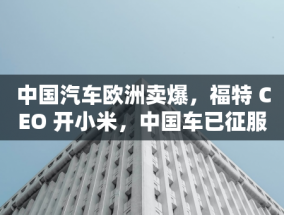 中国汽车欧洲卖爆，福特 CEO 开小米，中国车已征服